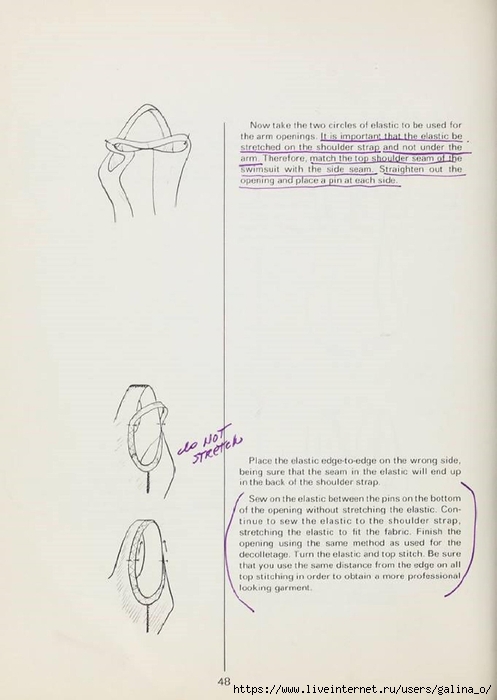 Now take the two circles of elastic to be used for the arm openings. It is important that the elastic be stretched on the shoulder strap and not under the arm. Therefore, match the top shoulder seam of the swimsuit with the side seam. Straighten out the opening and place a pin at each side.

do NOT STRETCH

Place the elastic edge-to-edge on the wrong side, being sure that the seam in the elastic will end up in the back of the shoulder strap.

Sew on the elastic between the pins on the bottom of the opening without stretching the elastic. Continue to sew the elastic to the shoulder strap, stretching the elastic to fit the fabric. Finish the opening using the same method as used for the decolletage. Turn the elastic and top stitch. Be sure that you use the same distance from the edge on all top stitching in order to obtain a more professional looking garment.

48

https://www.liveinternet.ru/users/galina_o/